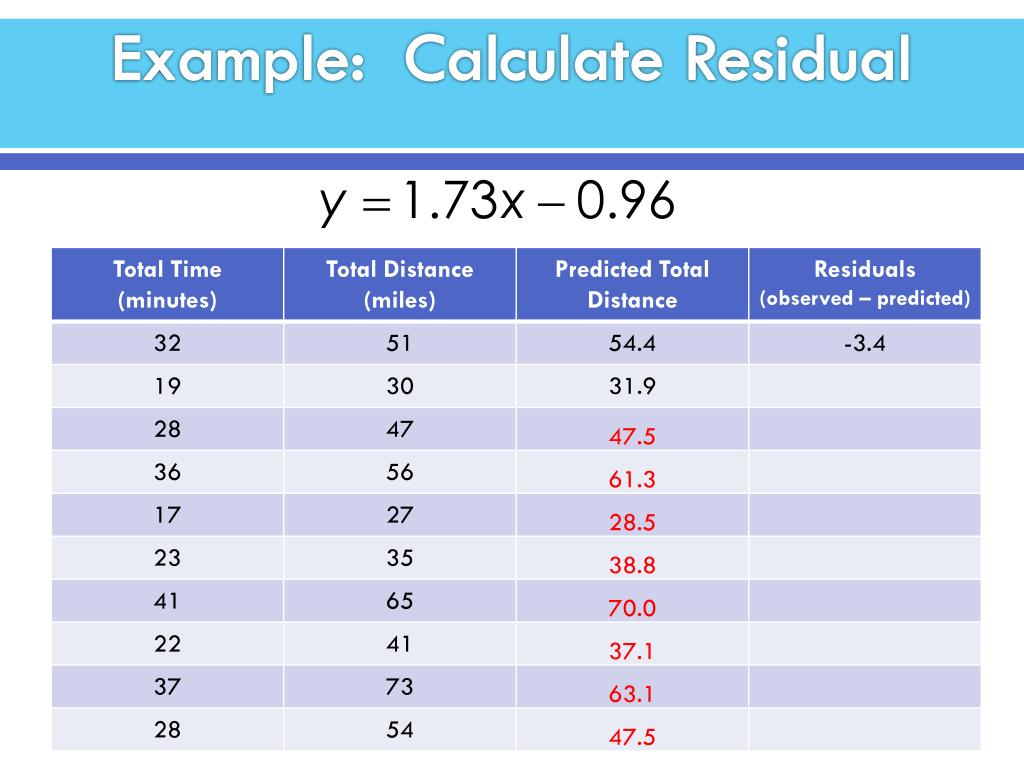 Example: Calculate Residual

$y = 1.73x - 0.96$

| Total Time (minutes) | Total Distance (miles) | Predicted Total Distance | Residuals (observed – predicted) |
|---|---|---|---|
| 32 | 51 | 54.4 | -3.4 |
| 19 | 30 | 31.9 | |
| 28 | 47 | 47.5 | |
| 36 | 56 | 61.3 | |
| 17 | 27 | 28.5 | |
| 23 | 35 | 38.8 | |
| 41 | 65 | 70.0 | |
| 22 | 41 | 37.1 | |
| 37 | 73 | 63.1 | |
| 28 | 54 | 47.5 | |